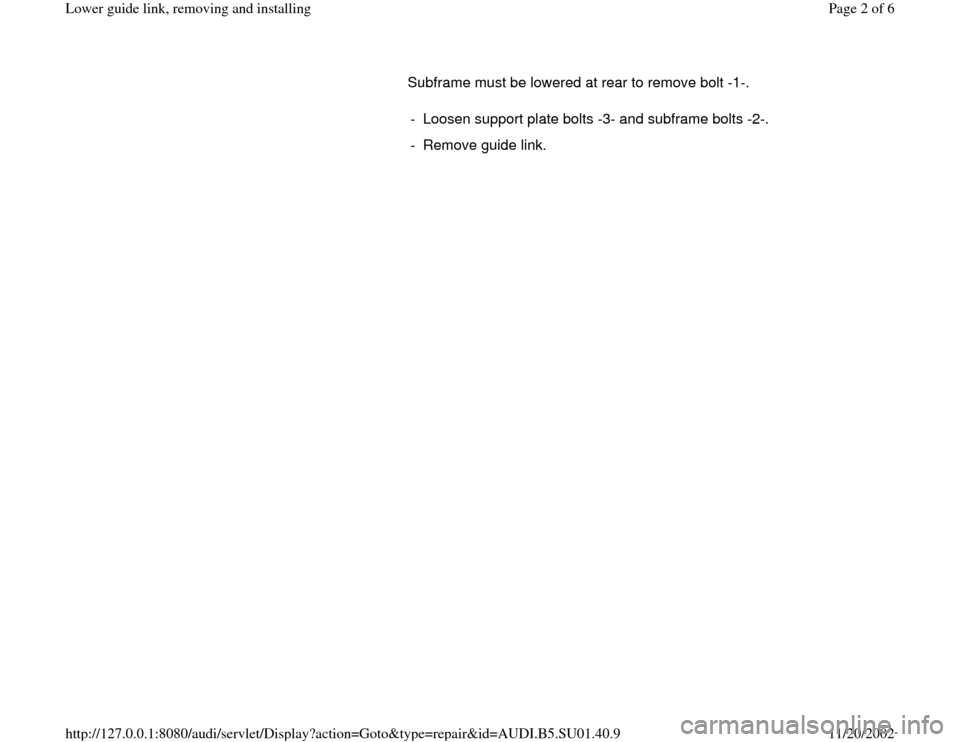 Lower guide link, removing and installing

Page 2 of 6

Subframe must be lowered at rear to remove bolt -1-.

- Loosen support plate bolts -3- and subframe bolts -2-.

- Remove guide link.

http://127.0.0.1:8080/audi/servlet/Display?action=Goto&type=repair&id=AUDI.B5.SU01.40.9

11/20/2002

carmanualsonline.info